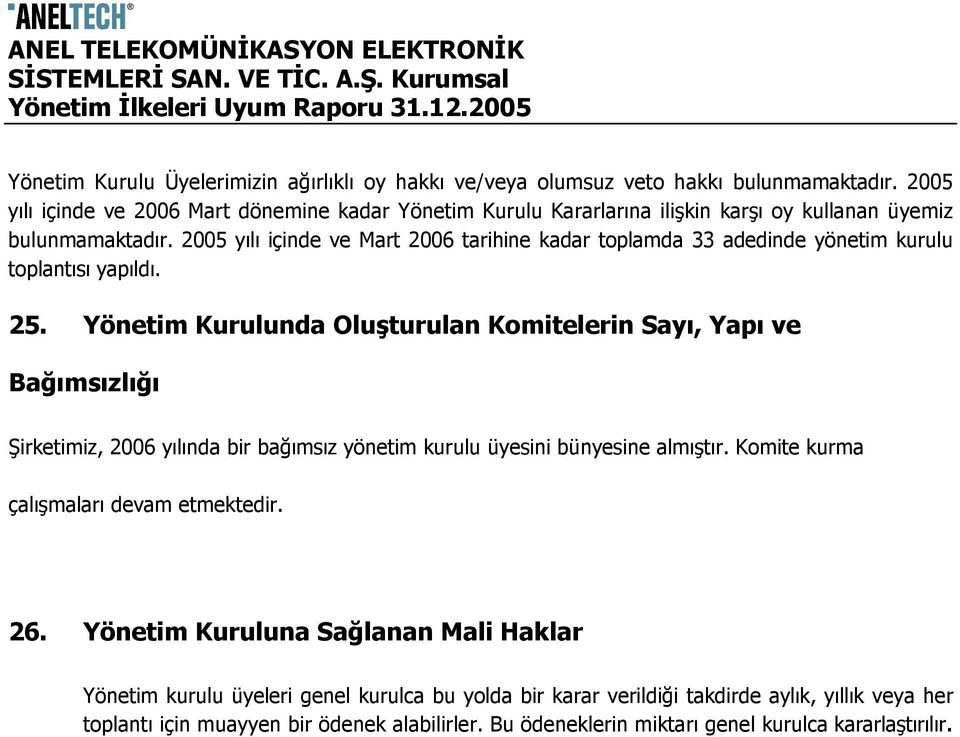 "ANELTECH®

ANEL TELEKOMÜNİKASYON ELEKTRONİK SİSTEMLERİ SAN. VE TİC. A.Ş. Kurumsal Yönetim İlkeleri Uyum Raporu 31.12.2005

Yönetim Kurulu Üyelerimizin ağırlıklı oy hakkı ve/veya olumsuz veto hakkı bulunmamaktadır. 2005 yılı içinde ve 2006 Mart dönemine kadar Yönetim Kurulu Kararlarına ilişkin karşı oy kullanan üyemiz bulunmamaktadır. 2005 yılı içinde ve Mart 2006 tarihine kadar toplamda 33 adedinde yönetim kurulu toplantısı yapıldı.

25. Yönetim Kurulunda Oluşturulan Komitelerin Sayı, Yapı ve Bağımsızlığı

Şirketimiz, 2006 yılında bir bağımsız yönetim kurulu üyesini bünyesine almıştır. Komite kurma çalışmaları devam etmektedir.

26. Yönetim Kuruluna Sağlanan Mali Haklar

Yönetim kurulu üyeleri genel kurulca bu yolda bir karar verildiği takdirde aylık, yıllık veya her toplantı için muayyen bir ödenek alabilirler. Bu ödeneklerin miktarı genel kurulca kararlaştırılır.